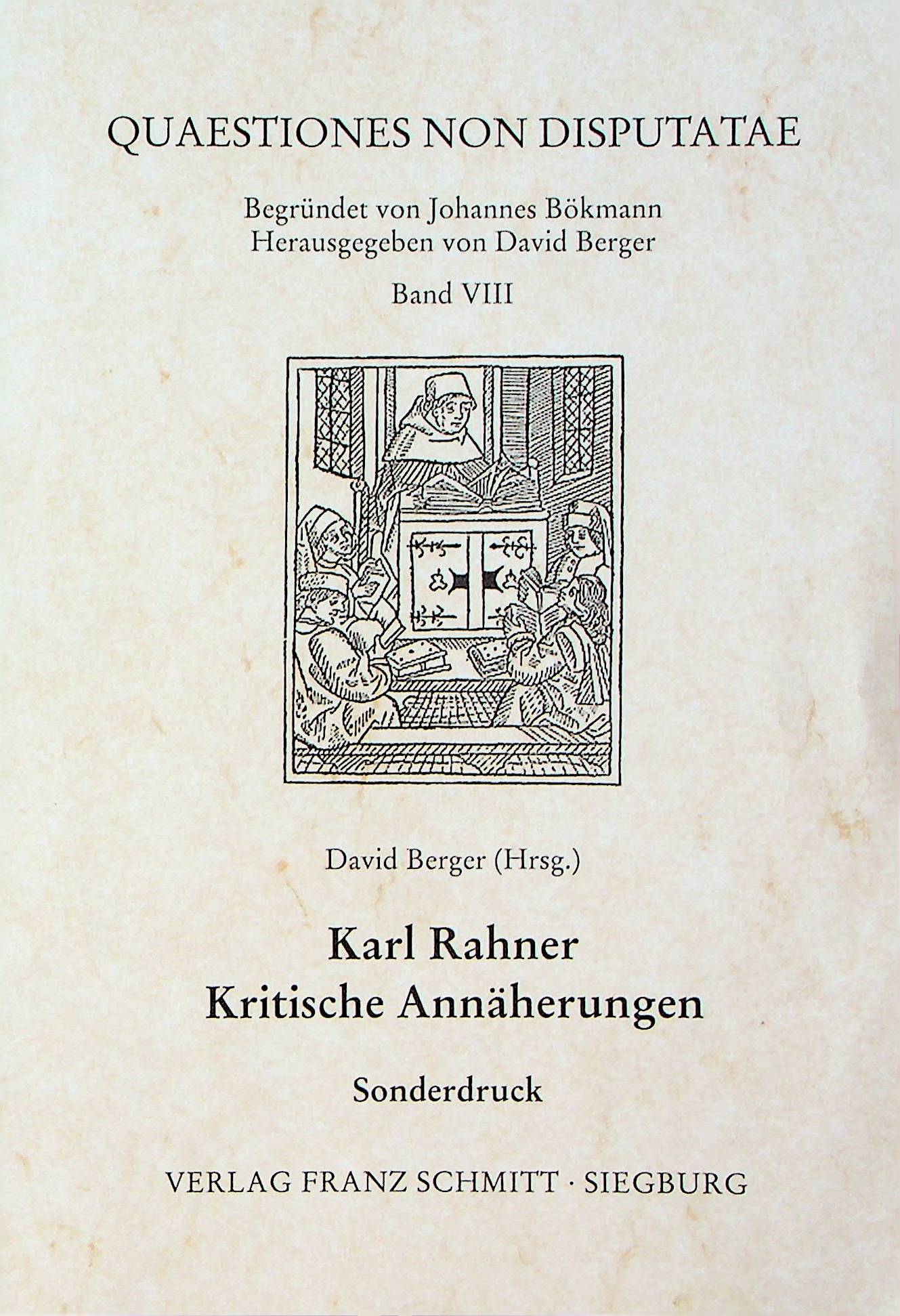 QUAESTIONES NON DISPUTATAE

Begründet von Johannes Bökmann
Herausgegeben von David Berger

Band VIII

David Berger (Hrsg.)

Karl Rahner
Kritische Annäherungen

Sonderdruck

VERLAG FRANZ SCHMITT · SIEGBURG